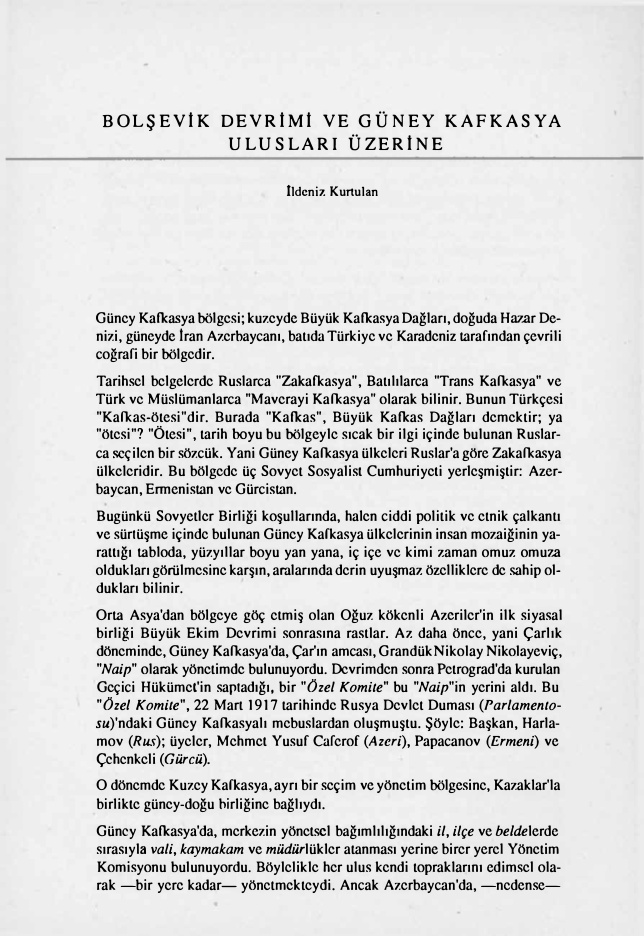 BOLŞEVİK DEVRİMİ VE GÜNEY KAFKASYA ULUSLARI ÜZERİNE

İldeniz Kurtulan

Güney Kafkasya bölgesi; kuzeyde Büyük Kafkasya Dağları, doğuda Hazar Denizi, güneyde İran Azerbaycanı, batıda Türkiye ve Karadeniz tarafından çevrili coğrafi bir bölgedir.

Tarihsel belgelerde Ruslarca "Zakafkasya", Batılılarca "Trans Kafkasya" ve Türk ve Müslümanlarca "Maverayi Kafkasya" olarak bilinir. Bunun Türkçesi "Kafkas-ötesi"dir. Burada "Kafkas", Büyük Kafkas Dağları demektir; ya "ötesi"? "Ötesi", tarih boyu bu bölgeyle sıcak bir ilgi içinde bulunan Ruslarca seçilen bir sözcük. Yani Güney Kafkasya ülkeleri Ruslar'a göre Zakafkasya ülkeleridir. Bu bölgede üç Sovyet Sosyalist Cumhuriyeti yerleşmiştir: Azerbaycan, Ermenistan ve Gürcistan.

Bugünkü Sovyetler Birliği koşullarında, halen ciddi politik ve etnik çalkantı ve sürtüşme içinde bulunan Güney Kafkasya ülkelerinin insan mozaiğinin yarattığı tabloda, yüzyıllar boyu yan yana, iç içe ve kimi zaman omuz omuza oldukları görülmesine karşın, aralarında derin uyuşmaz özelliklere de sahip oldukları bilinir.

Orta Asya'dan bölgeye göç etmiş olan Oğuz kökenli Azeriler'in ilk siyasal birliği Büyük Ekim Devrimi sonrasına rastlar. Az daha önce, yani Çarlık döneminde, Güney Kafkasya'da, Çar'ın amcası, Grandük Nikolay Nikolayeviç, "Naip" olarak yönetimde bulunuyordu. Devrimden sonra Petrograd'da kurulan Geçici Hükümet'in saptadığı, bir "Özel Komite" bu "Naip"in yerini aldı. Bu "Özel Komite", 22 Mart 1917 tarihinde Rusya Devlet Duması (Parlamentosu)'ndaki Güney Kafkasyalı mebuslardan oluşmuştu. Şöyle: Başkan, Harlamov (Rus); üyeler, Mehmet Yusuf Caferof (Azeri), Papacanov (Ermeni) ve Çehenkeli (Gürcü).

O dönemde Kuzey Kafkasya, ayrı bir seçim ve yönetim bölgesine, Kazaklar'la birlikte güney-doğu birliğine bağlıydı.

Güney Kafkasya'da, merkezin yönetsel bağımlılığındaki il, ilçe ve beldelerde sırasıyla vali, kaymakam ve müdürlükler atanması yerine birer yerel Yönetim Komisyonu bulunuyordu. Böylelikle her ulus kendi topraklarını edimsel olarak —bir yere kadar— yönetmekteydi. Ancak Azerbaycan'da, —nedense—